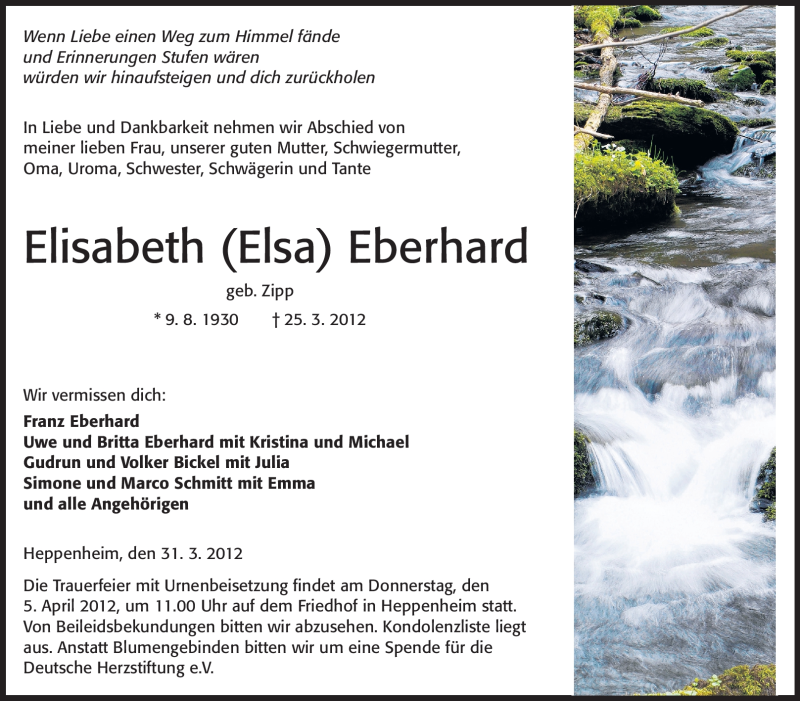 Wenn Liebe einen Weg zum Himmel fände
und Erinnerungen Stufen wären
würden wir hinaufsteigen und dich zurückholen

In Liebe und Dankbarkeit nehmen wir Abschied von meiner lieben Frau, unserer guten Mutter, Schwiegermutter, Oma, Uroma, Schwester, Schwägerin und Tante

Elisabeth (Elsa) Eberhard

geb. Zipp

* 9. 8. 1930 † 25. 3. 2012

Wir vermissen dich:

Franz Eberhard
Uwe und Britta Eberhard mit Kristina und Michael
Gudrun und Volker Bickel mit Julia
Simone und Marco Schmitt mit Emma
und alle Angehörigen

Heppenheim, den 31. 3. 2012

Die Trauerfeier mit Urnenbeisetzung findet am Donnerstag, den 5. April 2012, um 11.00 Uhr auf dem Friedhof in Heppenheim statt. Von Beileidsbekundungen bitten wir abzusehen. Kondolenzliste liegt aus. Anstatt Blumengebinden bitten wir um eine Spende für die Deutsche Herzstiftung e.V.